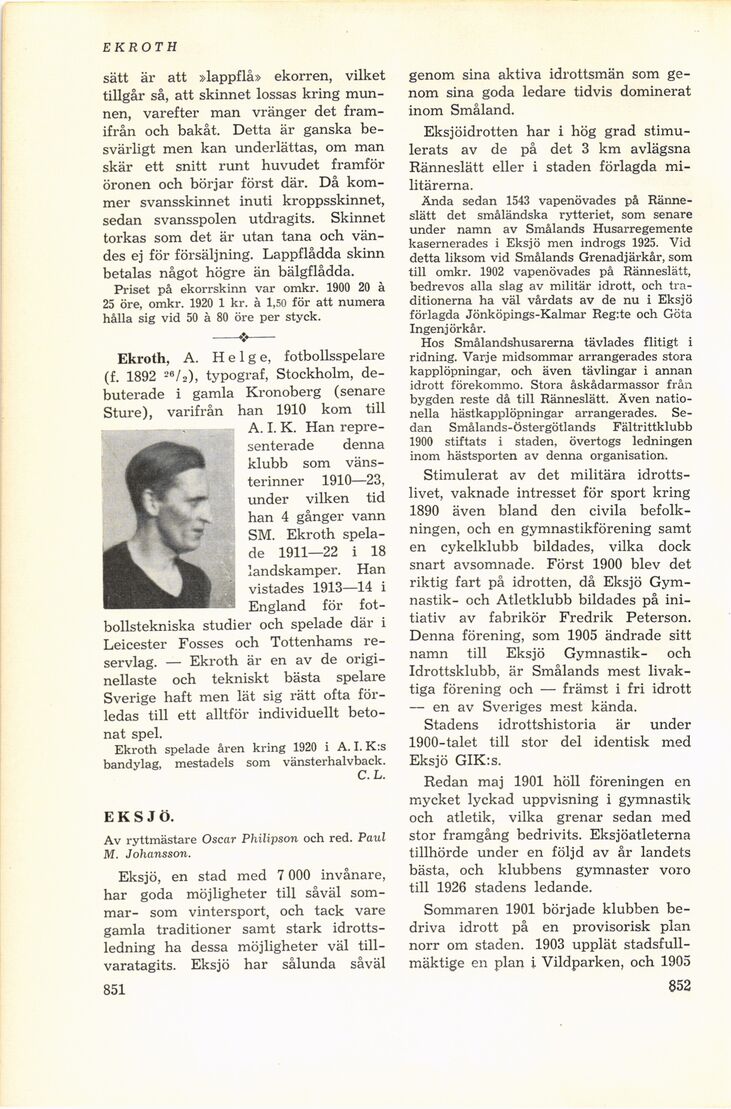 EKROTH

sätt är att »lappflå» ekorren, vilket tillgår så, att skinnet lossas kring munnen, varefter man vränger det framifrån och bakåt. Detta är ganska besvärligt men kan underlättas, om man skär ett snitt runt huvudet framför öronen och börjar först där. Då kommer svansskinnet inuti kroppsskinnet, sedan svansspolen utdragits. Skinnet torkas som det är utan tana och vändes ej för försäljning. Lappflådda skinn betalas något högre än bälgflådda.
Priset på ekorrskinn var omkr. 1900 20 à 25 öre, omkr. 1920 1 kr. à 1,50 för att numera hålla sig vid 50 à 80 öre per styck.

Ekroth, A. Helge, fotbollsspelare (f. 1892 $^{26}/_{2}$), typograf, Stockholm, debuterade i gamla Kronoberg (senare Sture), varifrån han 1910 kom till A. I. K. Han representerade denna klubb som vänsterinner 1910—23, under vilken tid han 4 gånger vann SM. Ekroth spelade 1911—22 i 18 landskamper. Han vistades 1913—14 i England för fotbollstekniska studier och spelade där i Leicester Fosses och Tottenhams reservlag. — Ekroth är en av de originellaste och tekniskt bästa spelare Sverige haft men lät sig rätt ofta förledas till ett alltför individuellt betonat spel.
Ekroth spelade åren kring 1920 i A. I. K:s bandylag, mestadels som vänsterhalvback.
C. L.

EKSJÖ.

Av ryttmästare Oscar Philipson och red. Paul M. Johansson.

Eksjö, en stad med 7 000 invånare, har goda möjligheter till såväl sommar- som vintersport, och tack vare gamla traditioner samt stark idrottsledning ha dessa möjligheter väl tillvaratagits. Eksjö har sålunda såväl

851

genom sina aktiva idrottsmän som genom sina goda ledare tidvis dominerat inom Småland.

Eksjöidrotten har i hög grad stimulerats av de på det 3 km avlägsna Ränneslätt eller i staden förlagda militärerna.
Ända sedan 1543 vapenövades på Ränneslätt det småländska rytteriet, som senare under namn av Smålands Husarregemente kasernerades i Eksjö men indrogs 1925. Vid detta liksom vid Smålands Grenadjärkår, som till omkr. 1902 vapenövades på Ränneslätt, bedrevos alla slag av militär idrott, och traditionerna ha väl vårdats av de nu i Eksjö förlagda Jönköpings-Kalmar Reg:te och Göta Ingenjörkår.
Hos Smålandshusarerna tävlades flitigt i ridning. Varje midsommar arrangerades stora kapplöpningar, och även tävlingar i annan idrott förekommo. Stora åskådarmassor från bygden reste då till Ränneslätt. Även nationella hästkapplöpningar arrangerades. Sedan Smålands-Östergötlands Fältrittklubb 1900 stiftats i staden, övertogs ledningen inom hästsporten av denna organisation.

Stimulerat av det militära idrottslivet, vaknade intresset för sport kring 1890 även bland den civila befolkningen, och en gymnastikförening samt en cykelklubb bildades, vilka dock snart avsomnade. Först 1900 blev det riktig fart på idrotten, då Eksjö Gymnastik- och Atletklubb bildades på initiativ av fabrikör Fredrik Peterson. Denna förening, som 1905 ändrade sitt namn till Eksjö Gymnastik- och Idrottsklubb, är Smålands mest livaktiga förening och — främst i fri idrott — en av Sveriges mest kända.
Stadens idrottshistoria är under 1900-talet till stor del identisk med Eksjö GIK:s.

Redan maj 1901 höll föreningen en mycket lyckad uppvisning i gymnastik och atletik, vilka grenar sedan med stor framgång bedrivits. Eksjöatleterna tillhörde under en följd av år landets bästa, och klubbens gymnaster voro till 1926 stadens ledande.

Sommaren 1901 började klubben bedriva idrott på en provisorisk plan norr om staden. 1903 upplät stadsfullmäktige en plan i Vildparken, och 1905

852